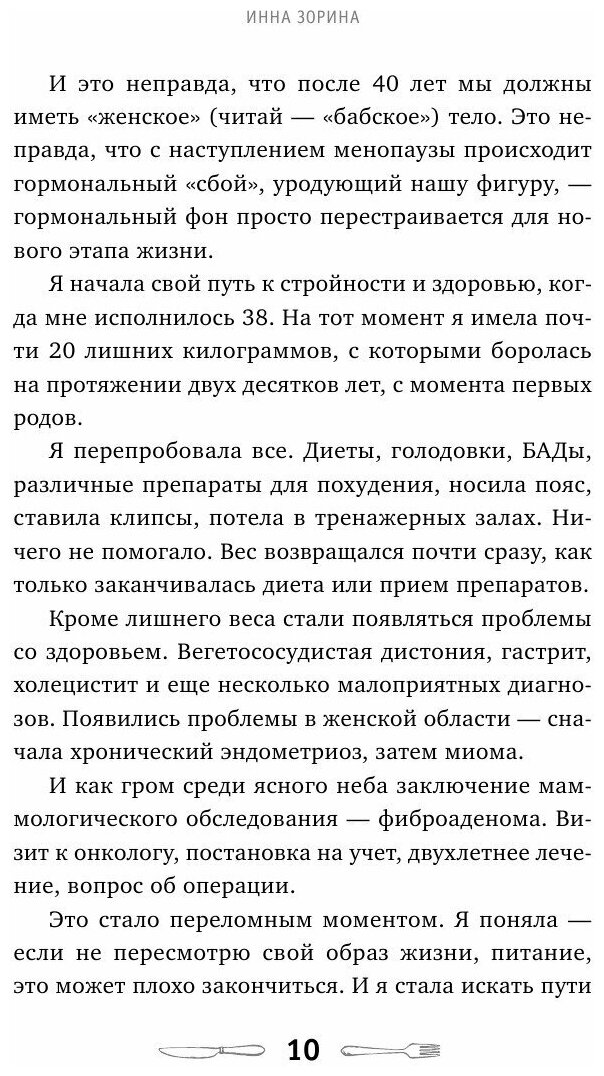 ИННА ЗОРИНА

И это неправда, что после 40 лет мы должны иметь «женское» (читай — «бабское») тело. Это неправда, что с наступлением менопаузы происходит гормональный «сбой», уродующий нашу фигуру, — гормональный фон просто перестраивается для нового этапа жизни.

Я начала свой путь к стройности и здоровью, когда мне исполнилось 38. На тот момент я имела почти 20 лишних килограммов, с которыми боролась на протяжении двух десятков лет, с момента первых родов.

Я перепробовала все. Диеты, голодовки, БАДы, различные препараты для похудения, носила пояс, ставила клипсы, потела в тренажерных залах. Ничего не помогало. Вес возвращался почти сразу, как только заканчивалась диета или прием препаратов.

Кроме лишнего веса стали появляться проблемы со здоровьем. Вегетососудистая дистония, гастрит, холецистит и еще несколько малоприятных диагнозов. Появились проблемы в женской области — сначала хронический эндометриоз, затем миома.

И как гром среди ясного неба заключение маммологического обследования — фиброаденома. Визит к онкологу, постановка на учет, двухлетнее лечение, вопрос об операции.

Это стало переломным моментом. Я поняла — если не пересмотрю свой образ жизни, питание, это может плохо закончиться. И я стала искать пути

10